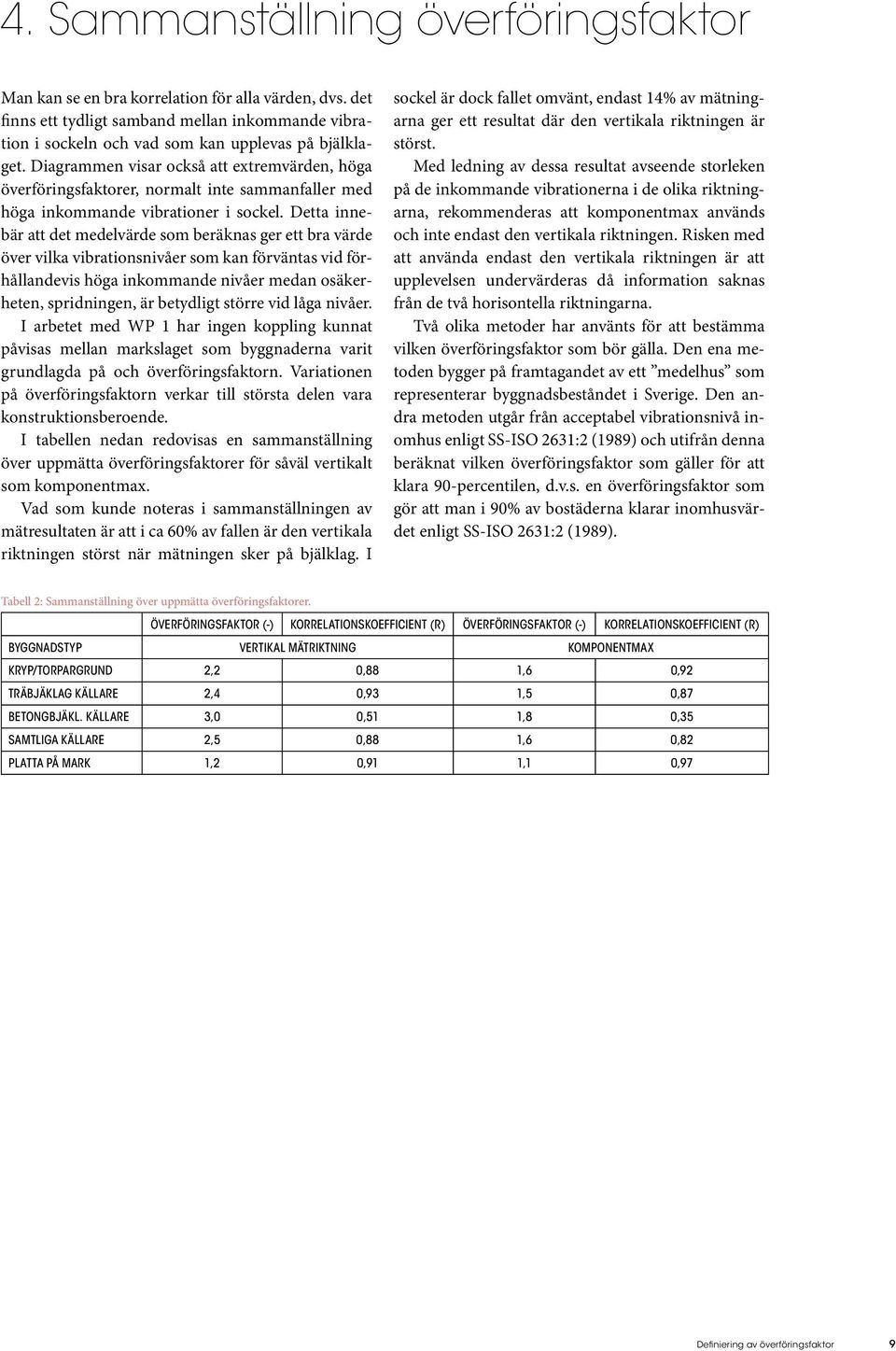 4. Sammanställning överföringsfaktor

Man kan se en bra korrelation för alla värden, dvs. det finns ett tydligt samband mellan inkommande vibration i sockeln och vad som kan upplevas på bjälklaget. Diagrammen visar också att extremvärden, höga överföringsfaktorer, normalt inte sammanfaller med höga inkommande vibrationer i sockel. Detta innebär att det medelvärde som beräknas ger ett bra värde över vilka vibrationsnivåer som kan förväntas vid förhållandevis höga inkommande nivåer medan osäkerheten, spridningen, är betydligt större vid låga nivåer.

I arbetet med WP 1 har ingen koppling kunnat påvisas mellan markslaget som byggnaderna varit grundlagda på och överföringsfaktorn. Variationen på överföringsfaktorn verkar till största delen vara konstruktionsberoende.

I tabellen nedan redovisas en sammanställning över uppmätta överföringsfaktorer för såväl vertikalt som komponentmax.

Vad som kunde noteras i sammanställningen av mätresultaten är att i ca 60% av fallen är den vertikala riktningen störst när mätningen sker på bjälklag. I sockel är dock fallet omvänt, endast 14% av mätningarna ger ett resultat där den vertikala riktningen är störst.

Med ledning av dessa resultat avseende storleken på de inkommande vibrationerna i de olika riktningarna, rekommenderas att komponentmax används och inte endast den vertikala riktningen. Risken med att använda endast den vertikala riktningen är att upplevelsen undervärderas då information saknas från de två horisontella riktningarna.

Två olika metoder har använts för att bestämma vilken överföringsfaktor som bör gälla. Den ena metoden bygger på framtagandet av ett ”medelhus” som representerar byggnadsbeståndet i Sverige. Den andra metoden utgår från acceptabel vibrationsnivå inomhus enligt SS-ISO 2631:2 (1989) och utifrån denna beräknat vilken överföringsfaktor som gäller för att klara 90-percentilen, d.v.s. en överföringsfaktor som gör att man i 90% av bostäderna klarar inomhusvärdet enligt SS-ISO 2631:2 (1989).

Tabell 2: Sammanställning över uppmätta överföringsfaktorer.

| | ÖVERFÖRINGSFAKTOR (-) | KORRELATIONSKOEFFICIENT (R) | ÖVERFÖRINGSFAKTOR (-) | KORRELATIONSKOEFFICIENT (R) |
|---|---|---|---|---|
| BYGGNADSTYP | VERTIKAL MÄTRIKTNING | | KOMPONENTMAX | |
| KRYP/TORPARGRUND | 2,2 | 0,88 | 1,6 | 0,92 |
| TRÄBJÄKLAG KÄLLARE | 2,4 | 0,93 | 1,5 | 0,87 |
| BETONGBJÄKL. KÄLLARE | 3,0 | 0,51 | 1,8 | 0,35 |
| SAMTLIGA KÄLLARE | 2,5 | 0,88 | 1,6 | 0,82 |
| PLATTA PÅ MARK | 1,2 | 0,91 | 1,1 | 0,97 |

Definiering av överföringsfaktor 9